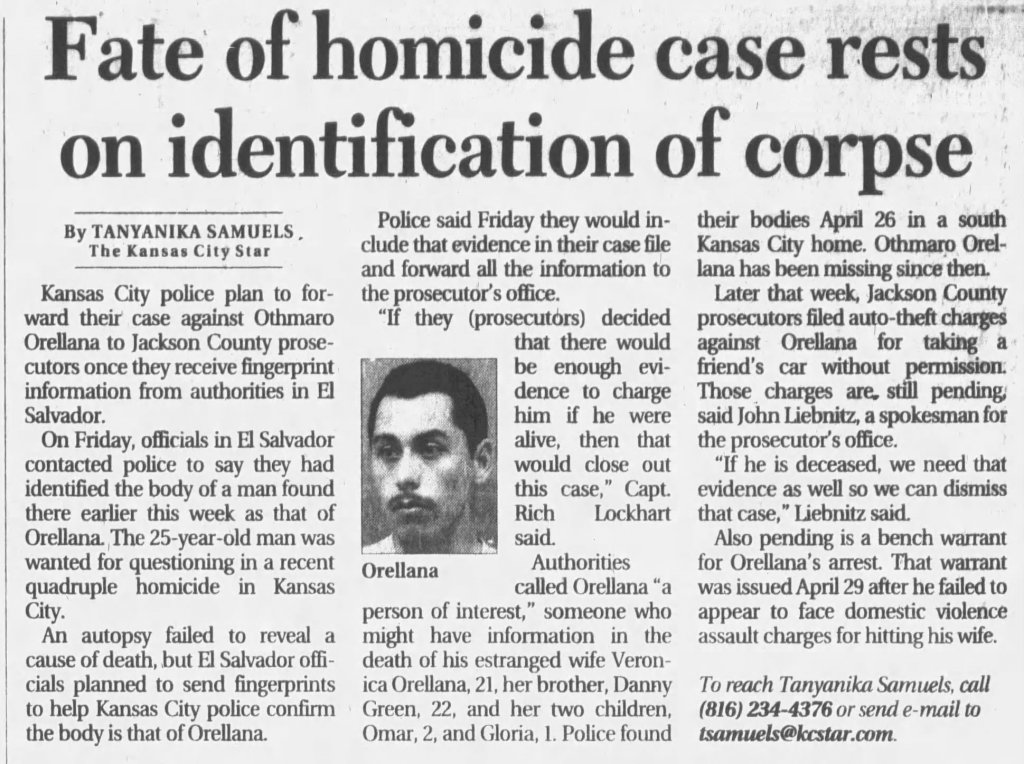 Fate of homicide case rests on identification of corpse

By TANYANIKA SAMUELS
The Kansas City Star

Kansas City police plan to forward their case against Othmaro Orellana to Jackson County prosecutors once they receive fingerprint information from authorities in El Salvador.

On Friday, officials in El Salvador contacted police to say they had identified the body of a man found there earlier this week as that of Orellana. The 25-year-old man was wanted for questioning in a recent quadruple homicide in Kansas City.

An autopsy failed to reveal a cause of death, but El Salvador officials planned to send fingerprints to help Kansas City police confirm the body is that of Orellana.

Police said Friday they would include that evidence in their case file and forward all the information to the prosecutor's office.

"If they (prosecutors) decided that there would be enough evidence to charge him if he were alive, then that would close out this case," Capt. Rich Lockhart said.

Orellana

Authorities called Orellana "a person of interest," someone who might have information in the death of his estranged wife Veronica Orellana, 21, her brother, Danny Green, 22, and her two children, Omar, 2, and Gloria, 1. Police found their bodies April 26 in a south Kansas City home. Othmaro Orellana has been missing since then.

Later that week, Jackson County prosecutors filed auto-theft charges against Orellana for taking a friend's car without permission. Those charges are still pending, said John Liebnitz, a spokesman for the prosecutor's office.

"If he is deceased, we need that evidence as well so we can dismiss that case," Liebnitz said.

Also pending is a bench warrant for Orellana's arrest. That warrant was issued April 29 after he failed to appear to face domestic violence assault charges for hitting his wife.

To reach Tanyanika Samuels, call (816) 234-4376 or send e-mail to tsamuels@kcstar.com.